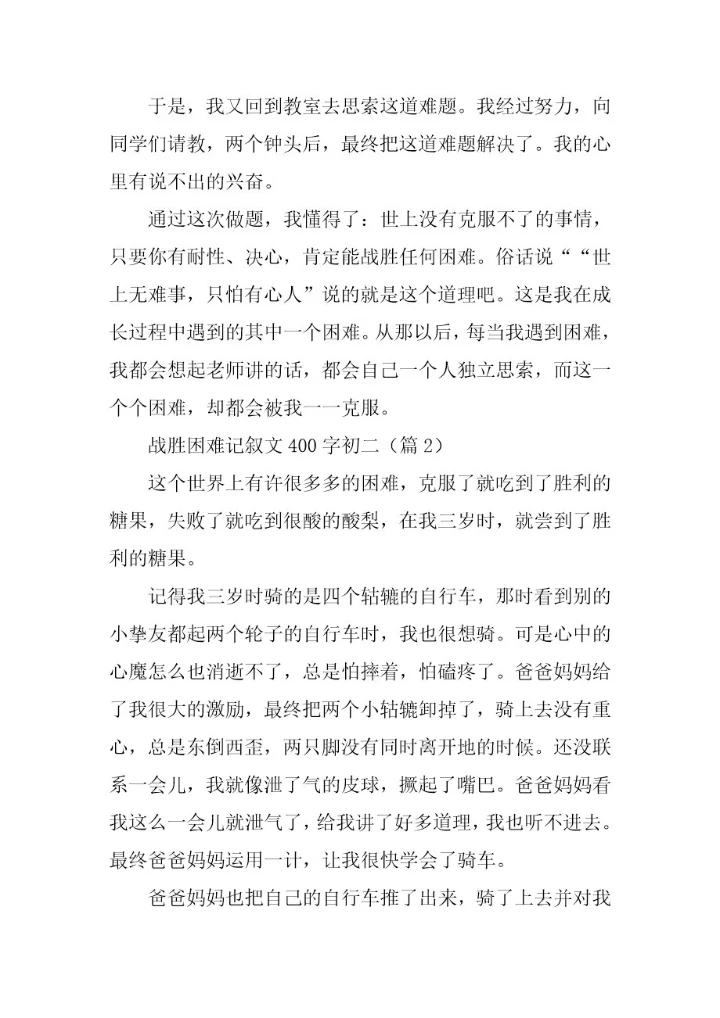 于是，我又回到教室去思索这道难题。我经过努力，向同学们请教，两个钟头后，最终把这道难题解决了。我的心里有说不出的兴奋。

通过这次做题，我懂得了：世上没有克服不了的事情，只要你有耐性、决心，肯定能战胜任何困难。俗话说““世上无难事，只怕有心人”说的就是这个道理吧。这是我在成长过程中遇到的其中一个困难。从那以后，每当我遇到困难，我都会想起老师讲的话，都会自己一个人独立思索，而这一个个困难，却都会被我一一克服。

战胜困难记叙文 400 字初二（篇 2）

这个世界上有许很多多的困难，克服了就吃到了胜利的糖果，失败了就吃到很酸的酸梨，在我三岁时，就尝到了胜利的糖果。

记得我三岁时骑的是四个轱辘的自行车，那时看到别的小挚友都起两个轮子的自行车时，我也很想骑。可是心中的心魔怎么也消逝不了，总是怕摔着，怕磕疼了。爸爸妈妈给了我很大的激励，最终把两个小轱辘卸掉了，骑上去没有重心，总是东倒西歪，两只脚没有同时离开地的时候。还没联系一会儿，我就像泄了气的皮球，撅起了嘴巴。爸爸妈妈看我这么一会儿就泄气了，给我讲了好多道理，我也听不进去。最终爸爸妈妈运用一计，让我很快学会了骑车。

爸爸妈妈也把自己的自行车推了出来，骑了上去并对我